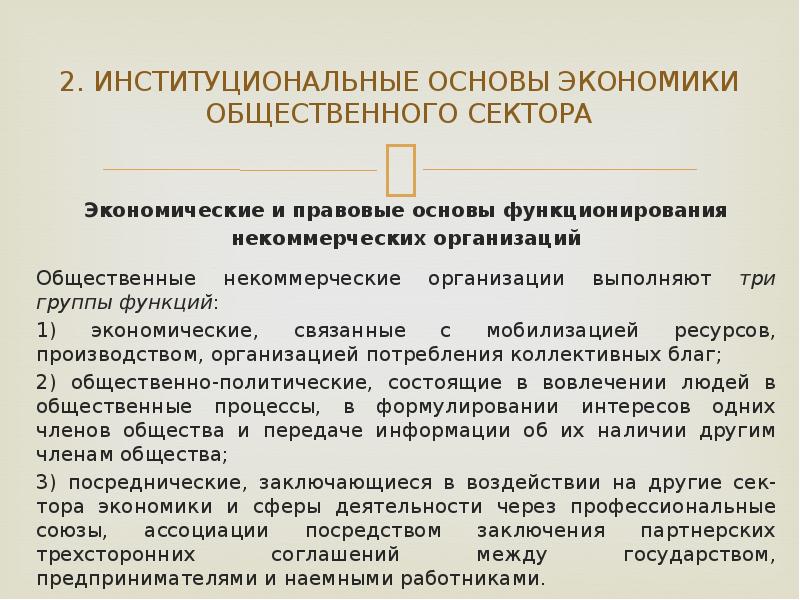 2. ИНСТИТУЦИОНАЛЬНЫЕ ОСНОВЫ ЭКОНОМИКИ ОБЩЕСТВЕННОГО СЕКТОРА

Экономические и правовые основы функционирования некоммерческих организаций

Общественные некоммерческие организации выполняют три группы функций:

1) экономические, связанные с мобилизацией ресурсов, производством, организацией потребления коллективных благ;

2) общественно-политические, состоящие в вовлечении людей в общественные процессы, в формулировании интересов одних членов общества и передаче информации об их наличии другим членам общества;

3) посреднические, заключающиеся в воздействии на другие сектора экономики и сферы деятельности через профессиональные союзы, ассоциации посредством заключения партнерских трехсторонних соглашений между государством, предпринимателями и наемными работниками.